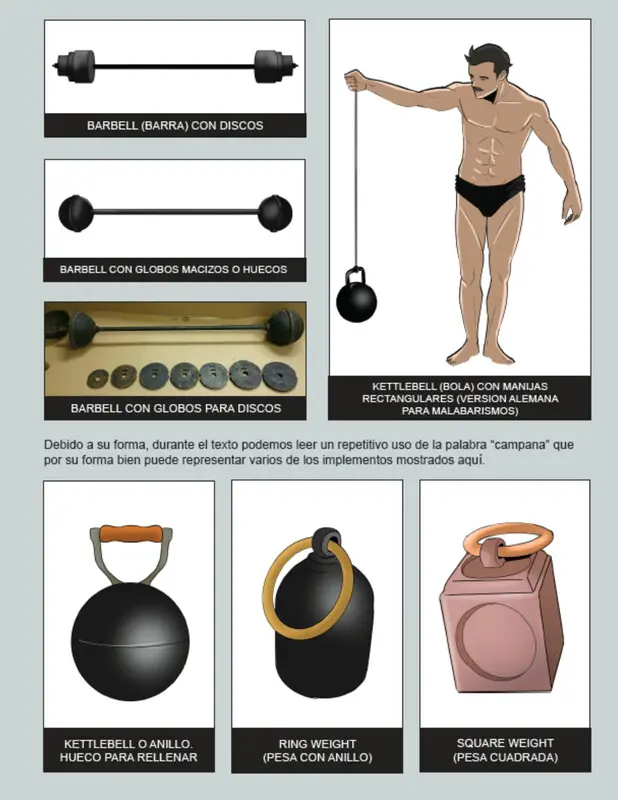 BARBELL (BARRA) CON DISCOS

BARBELL CON GLOBOS MACIZOS O HUECOS

BARBELL CON GLOBOS PARA DISCOS

KETTLEBELL (BOLA) CON MANIJAS RECTANGULARES (VERSION ALEMANA PARA MALABARISMOS)

Debido a su forma, durante el texto podemos leer un repetitivo uso de la palabra "campana" que por su forma bien puede representar varios de los implementos mostrados aquí.

KETTLEBELL O ANILLO. HUECO PARA RELLENAR

RING WEIGHT (PESA CON ANILLO)

SQUARE WEIGHT (PESA CUADRADA)